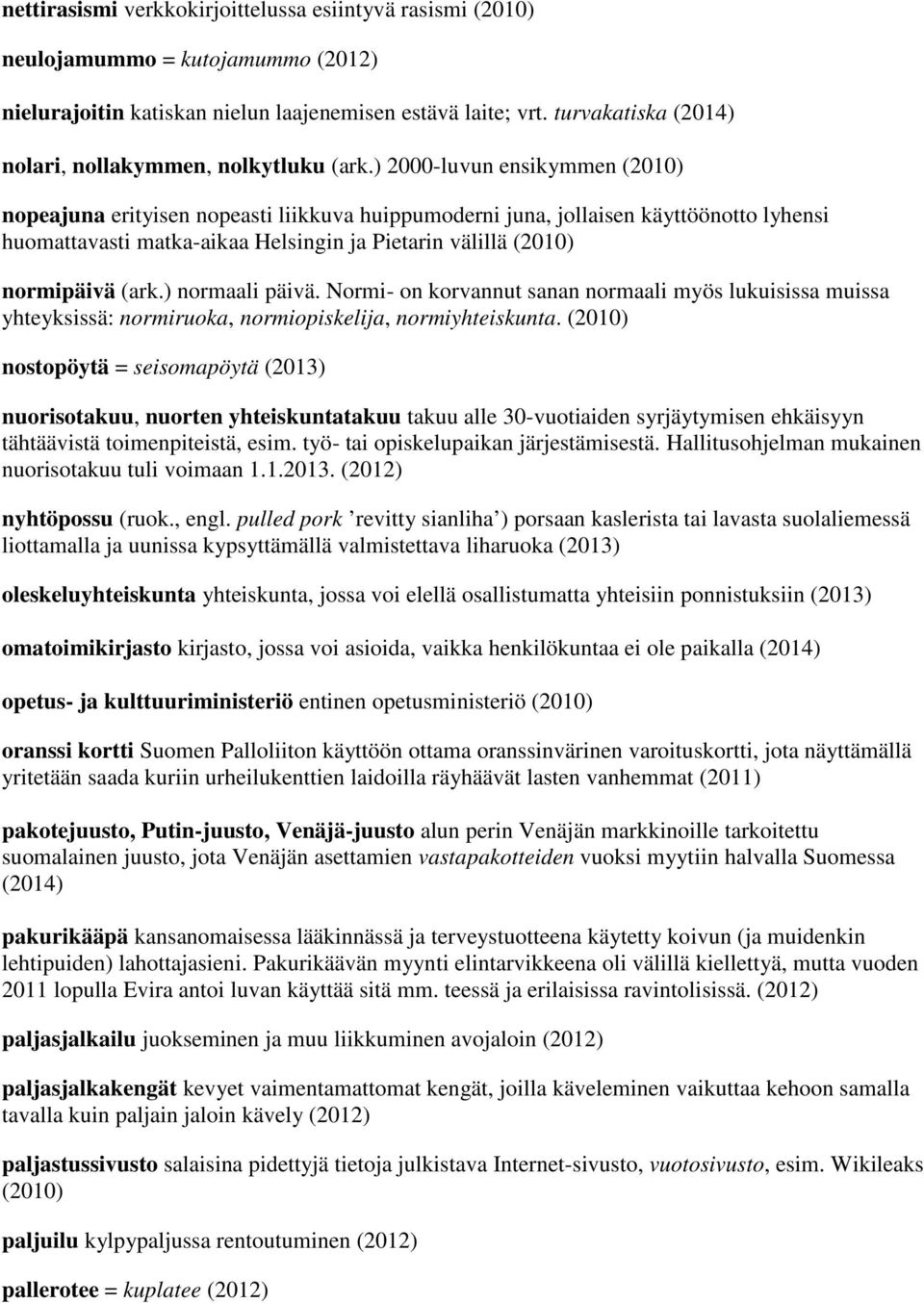 nettirasismi verkkokirjoittelussa esiintyvä rasismi (2010)

neulojamummo = kutojamummo (2012)

nielurajoitin katiskan nielun laajenemisen estävä laite; vrt. turvakatiska (2014)

nolari, nollakymmen, nolkytluku (ark.) 2000-luvun ensikymmen (2010)

nopeajuna erityisen nopeasti liikkuva huippumoderni juna, jollaisen käyttöönotto lyhensi huomattavasti matka-aikaa Helsingin ja Pietarin välillä (2010)

normipäivä (ark.) normaali päivä. Normi- on korvannut sanan normaali myös lukuisissa muissa yhteyksissä: normiruoka, normiopiskelija, normiyhteiskunta. (2010)

nostopöytä = seisomapöytä (2013)

nuorisotakuu, nuorten yhteiskuntatakuu takuu alle 30-vuotiaiden syrjäytymisen ehkäisyyn tähtäävistä toimenpiteistä, esim. työ- tai opiskelupaikan järjestämisestä. Hallitusohjelman mukainen nuorisotakuu tuli voimaan 1.1.2013. (2012)

nyhtöpossu (ruok., engl. pulled pork ’revitty sianliha’) porsaan kaslerista tai lavasta suolaliemessä liottamalla ja uunissa kypsyttämällä valmistettava liharuoka (2013)

oleskeluyhteiskunta yhteiskunta, jossa voi elellä osallistumatta yhteisiin ponnistuksiin (2013)

omatoimikirjasto kirjasto, jossa voi asioida, vaikka henkilökuntaa ei ole paikalla (2014)

opetus- ja kulttuuriministeriö entinen opetusministeriö (2010)

oranssi kortti Suomen Palloliiton käyttöön ottama oranssinvärinen varoituskortti, jota näyttämällä yritetään saada kuriin urheilukenttien laidoilla räyhäävät lasten vanhemmat (2011)

pakotejuusto, Putin-juusto, Venäjä-juusto alun perin Venäjän markkinoille tarkoitettu suomalainen juusto, jota Venäjän asettamien vastapakotteiden vuoksi myytiin halvalla Suomessa (2014)

pakurikääpä kansanomaisessa lääkinnässä ja terveystuotteena käytetty koivun (ja muidenkin lehtipuiden) lahottajasieni. Pakurikäävän myynti elintarvikkeena oli välillä kiellettyä, mutta vuoden 2011 lopulla Evira antoi luvan käyttää sitä mm. teessä ja erilaisissa ravintolisissä. (2012)

paljasjalkailu juokseminen ja muu liikkuminen avojaloin (2012)

paljasjalkakengät kevyet vaimentamattomat kengät, joilla käveleminen vaikuttaa kehoon samalla tavalla kuin paljain jaloin kävely (2012)

paljastussivusto salaisina pidettyjä tietoja julkistava Internet-sivusto, vuotosivusto, esim. Wikileaks (2010)

paljuilu kylpypaljussa rentoutuminen (2012)

pallerotee = kuplatee (2012)